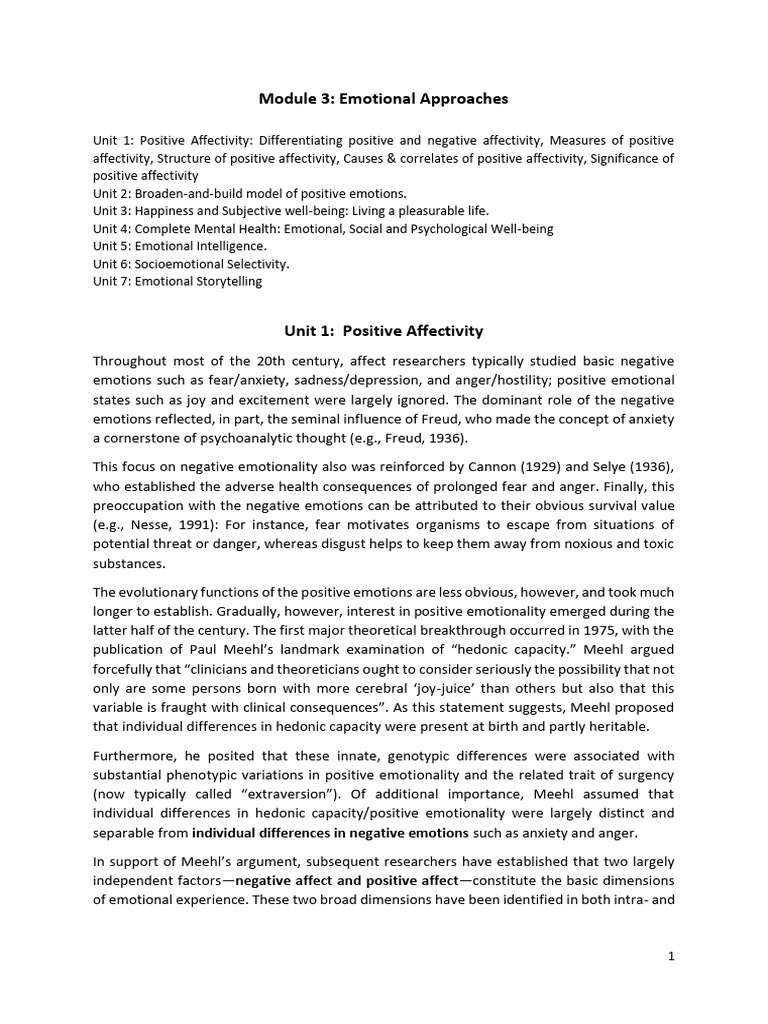 Module 3: Emotional Approaches

Unit 1: Positive Affectivity: Differentiating positive and negative affectivity, Measures of positive affectivity, Structure of positive affectivity, Causes & correlates of positive affectivity, Significance of positive affectivity
Unit 2: Broaden-and-build model of positive emotions.
Unit 3: Happiness and Subjective well-being: Living a pleasurable life.
Unit 4: Complete Mental Health: Emotional, Social and Psychological Well-being
Unit 5: Emotional Intelligence.
Unit 6: Socioemotional Selectivity.
Unit 7: Emotional Storytelling

Unit 1: Positive Affectivity

Throughout most of the 20th century, affect researchers typically studied basic negative emotions such as fear/anxiety, sadness/depression, and anger/hostility; positive emotional states such as joy and excitement were largely ignored. The dominant role of the negative emotions reflected, in part, the seminal influence of Freud, who made the concept of anxiety a cornerstone of psychoanalytic thought (e.g., Freud, 1936).

This focus on negative emotionality also was reinforced by Cannon (1929) and Selye (1936), who established the adverse health consequences of prolonged fear and anger. Finally, this preoccupation with the negative emotions can be attributed to their obvious survival value (e.g., Nesse, 1991): For instance, fear motivates organisms to escape from situations of potential threat or danger, whereas disgust helps to keep them away from noxious and toxic substances.

The evolutionary functions of the positive emotions are less obvious, however, and took much longer to establish. Gradually, however, interest in positive emotionality emerged during the latter half of the century. The first major theoretical breakthrough occurred in 1975, with the publication of Paul Meehl's landmark examination of "hedonic capacity." Meehl argued forcefully that "clinicians and theoreticians ought to consider seriously the possibility that not only are some persons born with more cerebral 'joy-juice' than others but also that this variable is fraught with clinical consequences". As this statement suggests, Meehl proposed that individual differences in hedonic capacity were present at birth and partly heritable.

Furthermore, he posited that these innate, genotypic differences were associated with substantial phenotypic variations in positive emotionality and the related trait of surgency (now typically called "extraversion"). Of additional importance, Meehl assumed that individual differences in hedonic capacity/positive emotionality were largely distinct and separable from individual differences in negative emotions such as anxiety and anger.

In support of Meehl's argument, subsequent researchers have established that two largely independent factors—negative affect and positive affect—constitute the basic dimensions of emotional experience. These two broad dimensions have been identified in both intra- and

1